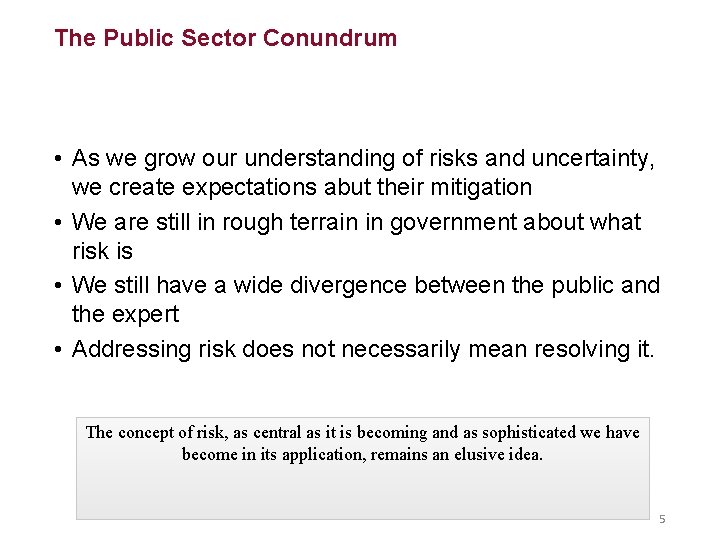 The Public Sector Conundrum

• As we grow our understanding of risks and uncertainty, we create expectations abut their mitigation
• We are still in rough terrain in government about what risk is
• We still have a wide divergence between the public and the expert
• Addressing risk does not necessarily mean resolving it.

The concept of risk, as central as it is becoming and as sophisticated we have become in its application, remains an elusive idea.

5